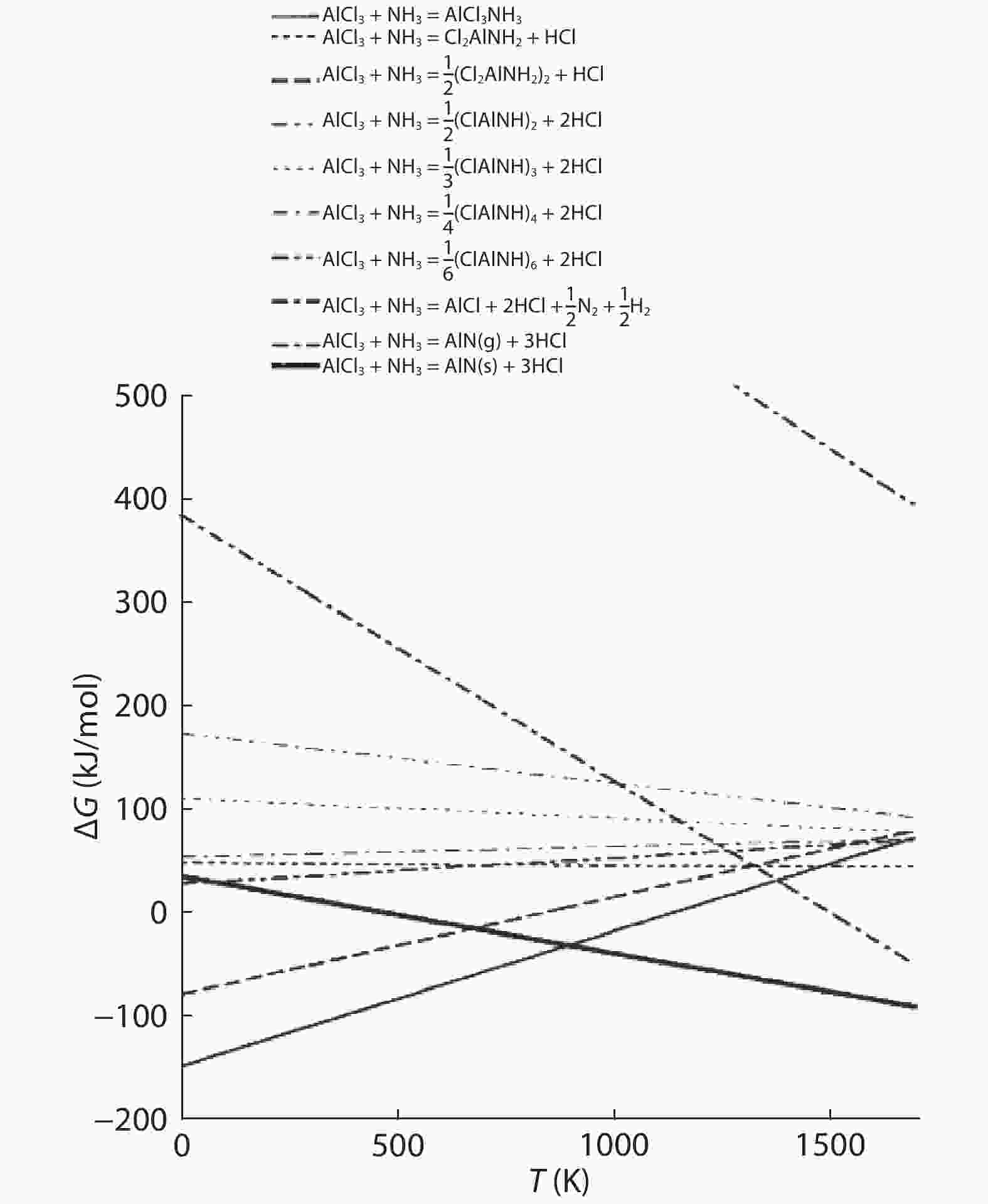 $AlCl_3 + NH_3 = AlCl_3NH_3$
$AlCl_3 + NH_3 = Cl_2AlNH_2 + HCl$
$AlCl_3 + NH_3 = \frac{1}{2}(Cl_2AlNH_2)_2 + HCl$
$AlCl_3 + NH_3 = \frac{1}{2}(ClAlNH)_2 + 2HCl$
$AlCl_3 + NH_3 = \frac{1}{3}(ClAlNH)_3 + 2HCl$
$AlCl_3 + NH_3 = \frac{1}{4}(ClAlNH)_4 + 2HCl$
$AlCl_3 + NH_3 = \frac{1}{6}(ClAlNH)_6 + 2HCl$
$AlCl_3 + NH_3 = AlCl + 2HCl + \frac{1}{2}N_2 + \frac{1}{2}H_2$
$AlCl_3 + NH_3 = AlN(g) + 3HCl$
$AlCl_3 + NH_3 = AlN(s) + 3HCl$

500
400
300
200
100
0
−100
−200
$\Delta G$ (kJ/mol)
0
500
1000
1500
$T$ (K)